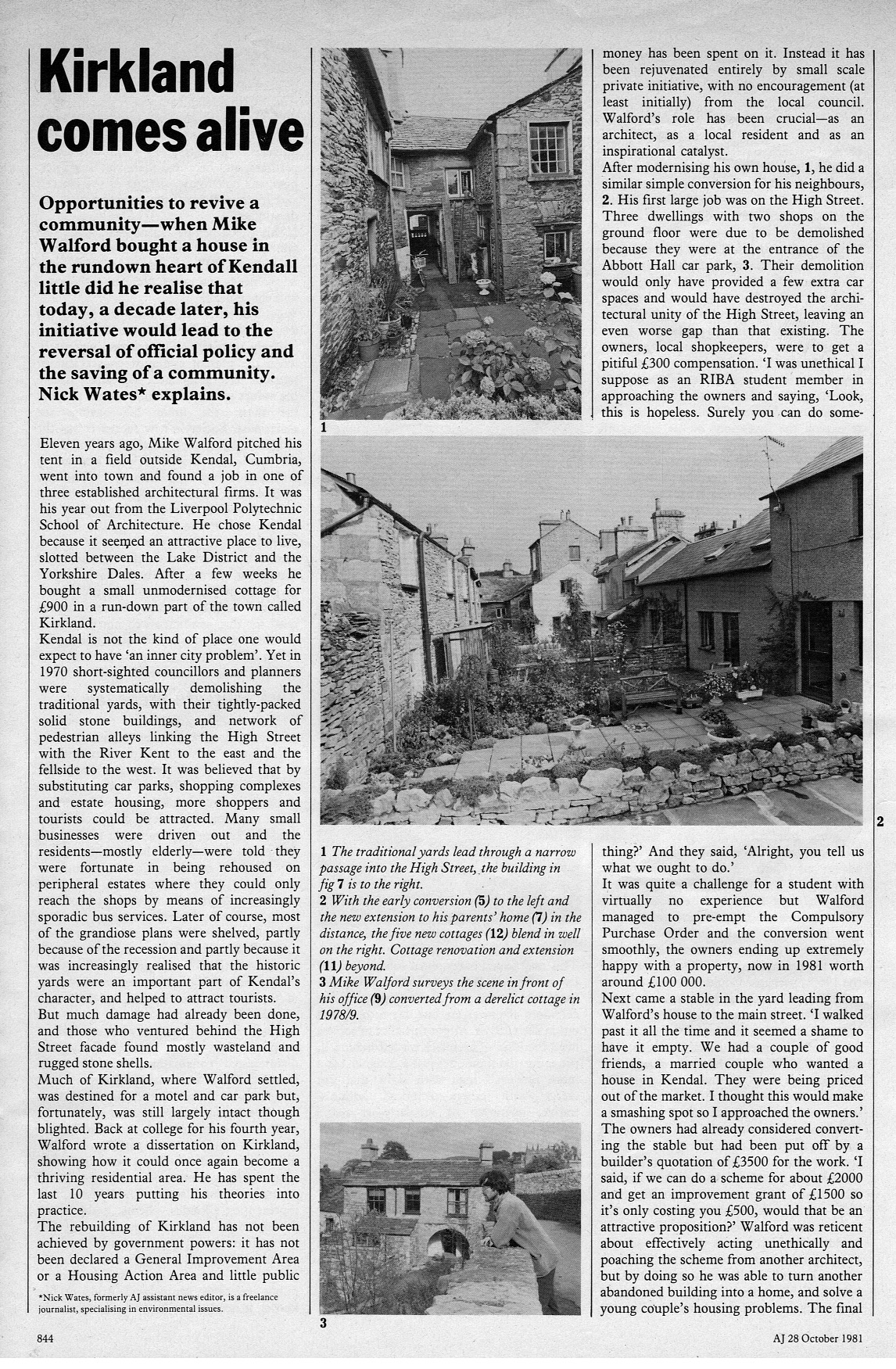 Kirkland comes alive

Opportunities to revive a community—when Mike Walford bought a house in the rundown heart of Kendall little did he realise that today, a decade later, his initiative would lead to the reversal of official policy and the saving of a community. Nick Wates* explains.

Eleven years ago, Mike Walford pitched his tent in a field outside Kendal, Cumbria, went into town and found a job in one of three established architectural firms. It was his year out from the Liverpool Polytechnic School of Architecture. He chose Kendal because it seemed an attractive place to live, slotted between the Lake District and the Yorkshire Dales. After a few weeks he bought a small unmodernised cottage for £900 in a run-down part of the town called Kirkland.
Kendal is not the kind of place one would expect to have 'an inner city problem'. Yet in 1970 short-sighted councillors and planners were systematically demolishing the traditional yards, with their tightly-packed solid stone buildings, and network of pedestrian alleys linking the High Street with the River Kent to the east and the fellside to the west. It was believed that by substituting car parks, shopping complexes and estate housing, more shoppers and tourists could be attracted. Many small businesses were driven out and the residents—mostly elderly—were told they were fortunate in being rehoused on peripheral estates where they could only reach the shops by means of increasingly sporadic bus services. Later of course, most of the grandiose plans were shelved, partly because of the recession and partly because it was increasingly realised that the historic yards were an important part of Kendal's character, and helped to attract tourists.
But much damage had already been done, and those who ventured behind the High Street facade found mostly wasteland and rugged stone shells.
Much of Kirkland, where Walford settled, was destined for a motel and car park but, fortunately, was still largely intact though blighted. Back at college for his fourth year, Walford wrote a dissertation on Kirkland, showing how it could once again become a thriving residential area. He has spent the last 10 years putting his theories into practice.
The rebuilding of Kirkland has not been achieved by government powers: it has not been declared a General Improvement Area or a Housing Action Area and little public

*Nick Wates, formerly AJ assistant news editor, is a freelance journalist, specialising in environmental issues.

1

2

1 The traditional yards lead through a narrow passage into the High Street, the building in fig 7 is to the right.
2 With the early conversion (5) to the left and the new extension to his parents' home (7) in the distance, the five new cottages (12) blend in well on the right. Cottage renovation and extension (11) beyond.
3 Mike Walford surveys the scene in front of his office (9) converted from a derelict cottage in 1978/9.

3

money has been spent on it. Instead it has been rejuvenated entirely by small scale private initiative, with no encouragement (at least initially) from the local council. Walford's role has been crucial—as an architect, as a local resident and as an inspirational catalyst.
After modernising his own house, 1, he did a similar simple conversion for his neighbours, 2. His first large job was on the High Street. Three dwellings with two shops on the ground floor were due to be demolished because they were at the entrance of the Abbott Hall car park, 3. Their demolition would only have provided a few extra car spaces and would have destroyed the architectural unity of the High Street, leaving an even worse gap than that existing. The owners, local shopkeepers, were to get a pitiful £300 compensation. 'I was unethical I suppose as an RIBA student member in approaching the owners and saying, 'Look, this is hopeless. Surely you can do something?' And they said, 'Alright, you tell us what we ought to do.'
It was quite a challenge for a student with virtually no experience but Walford managed to pre-empt the Compulsory Purchase Order and the conversion went smoothly, the owners ending up extremely happy with a property, now in 1981 worth around £100 000.
Next came a stable in the yard leading from Walford's house to the main street. 'I walked past it all the time and it seemed a shame to have it empty. We had a couple of good friends, a married couple who wanted a house in Kendal. They were being priced out of the market. I thought this would make a smashing spot so I approached the owners.' The owners had already considered converting the stable but had been put off by a builder's quotation of £3500 for the work. 'I said, if we can do a scheme for about £2000 and get an improvement grant of £1500 so it's only costing you £500, would that be an attractive proposition?' Walford was reticent about effectively acting unethically and poaching the scheme from another architect, but by doing so he was able to turn another abandoned building into a home, and solve a young couple's housing problems. The final

844

AJ 28 October 1981